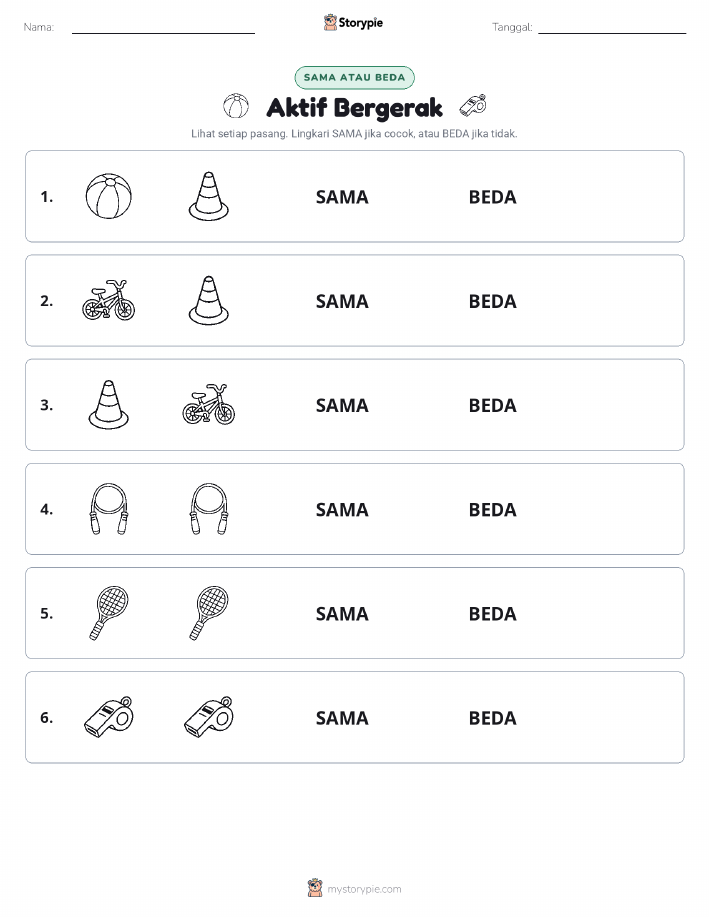 Nama:

Storypie

Tanggal:

SAMA ATAU BEDA

Aktif Bergerak

Lihat setiap pasang. Lingkari SAMA jika cocok, atau BEDA jika tidak.

1. SAMA BEDA

2. SAMA BEDA

3. SAMA BEDA

4. SAMA BEDA

5. SAMA BEDA

6. SAMA BEDA

mystorypie.com